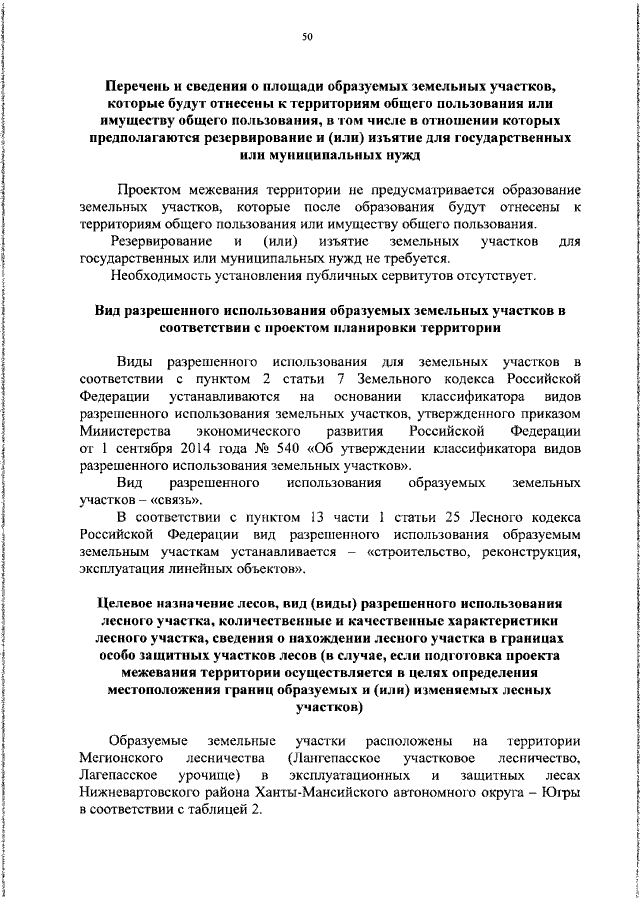 50

Перечень и сведения о площади образуемых земельных участков, которые будут отнесены к территориям общего пользования или имуществу общего пользования, в том числе в отношении которых предполагаются резервирование и (или) изъятие для государственных или муниципальных нужд

Проектом межевания территории не предусматривается образование земельных участков, которые после образования будут отнесены к территориям общего пользования или имуществу общего пользования.

Резервирование и (или) изъятие земельных участков для государственных или муниципальных нужд не требуется.

Необходимость установления публичных сервитутов отсутствует.

Вид разрешенного использования образуемых земельных участков в соответствии с проектом планировки территории

Виды разрешенного использования для земельных участков в соответствии с пунктом 2 статьи 7 Земельного кодекса Российской Федерации устанавливаются на основании классификатора видов разрешенного использования земельных участков, утвержденного приказом Министерства экономического развития Российской Федерации от 1 сентября 2014 года № 540 «Об утверждении классификатора видов разрешенного использования земельных участков».

Вид разрешенного использования образуемых земельных участков – «связь».

В соответствии с пунктом 13 части 1 статьи 25 Лесного кодекса Российской Федерации вид разрешенного использования образуемым земельным участкам устанавливается – «строительство, реконструкция, эксплуатация линейных объектов».

Целевое назначение лесов, вид (виды) разрешенного использования лесного участка, количественные и качественные характеристики лесного участка, сведения о нахождении лесного участка в границах особо защитных участков лесов (в случае, если подготовка проекта межевания территории осуществляется в целях определения местоположения границ образуемых и (или) изменяемых лесных участков)

Образуемые земельные участки расположены на территории Мегионского лесничества (Лангепасское участковое лесничество, Лагепасское урочище) в эксплуатационных и защитных лесах Нижневартовского района Ханты-Мансийского автономного округа – Югры в соответствии с таблицей 2.